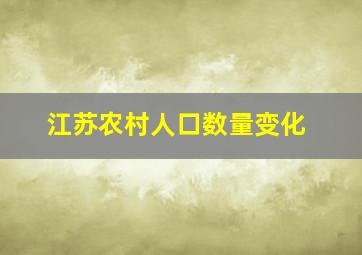 江苏农村人口数量变化